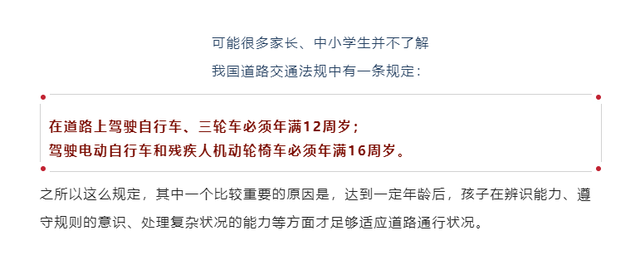 可能很多家长、中小学生并不了解
我国道路交通法规中有一条规定：

在道路上驾驶自行车、三轮车必须年满12周岁；
驾驶电动自行车和残疾人机动轮椅车必须年满16周岁。

之所以这么规定，其中一个比较重要的原因是，达到一定年龄后，孩子在辨识能力、遵守规则的意识、处理复杂状况的能力等方面才足够适应道路通行状况。